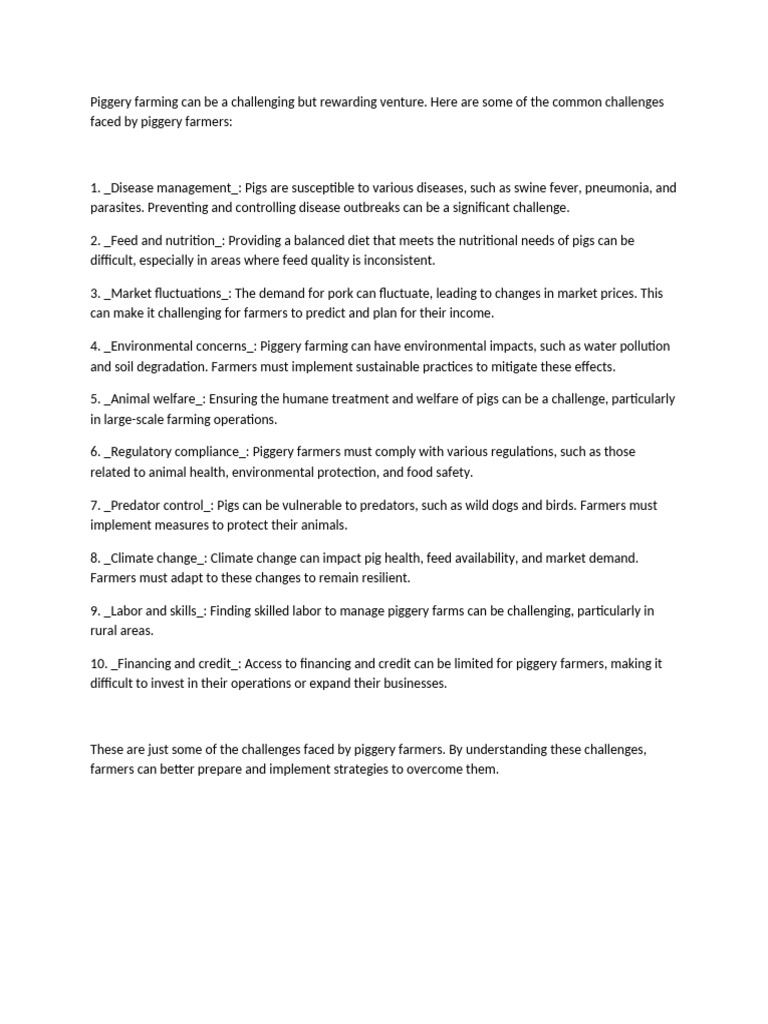 Piggery farming can be a challenging but rewarding venture. Here are some of the common challenges faced by piggery farmers:

1. _Disease management_: Pigs are susceptible to various diseases, such as swine fever, pneumonia, and parasites. Preventing and controlling disease outbreaks can be a significant challenge.

2. _Feed and nutrition_: Providing a balanced diet that meets the nutritional needs of pigs can be difficult, especially in areas where feed quality is inconsistent.

3. _Market fluctuations_: The demand for pork can fluctuate, leading to changes in market prices. This can make it challenging for farmers to predict and plan for their income.

4. _Environmental concerns_: Piggery farming can have environmental impacts, such as water pollution and soil degradation. Farmers must implement sustainable practices to mitigate these effects.

5. _Animal welfare_: Ensuring the humane treatment and welfare of pigs can be a challenge, particularly in large-scale farming operations.

6. _Regulatory compliance_: Piggery farmers must comply with various regulations, such as those related to animal health, environmental protection, and food safety.

7. _Predator control_: Pigs can be vulnerable to predators, such as wild dogs and birds. Farmers must implement measures to protect their animals.

8. _Climate change_: Climate change can impact pig health, feed availability, and market demand. Farmers must adapt to these changes to remain resilient.

9. _Labor and skills_: Finding skilled labor to manage piggery farms can be challenging, particularly in rural areas.

10. _Financing and credit_: Access to financing and credit can be limited for piggery farmers, making it difficult to invest in their operations or expand their businesses.

These are just some of the challenges faced by piggery farmers. By understanding these challenges, farmers can better prepare and implement strategies to overcome them.